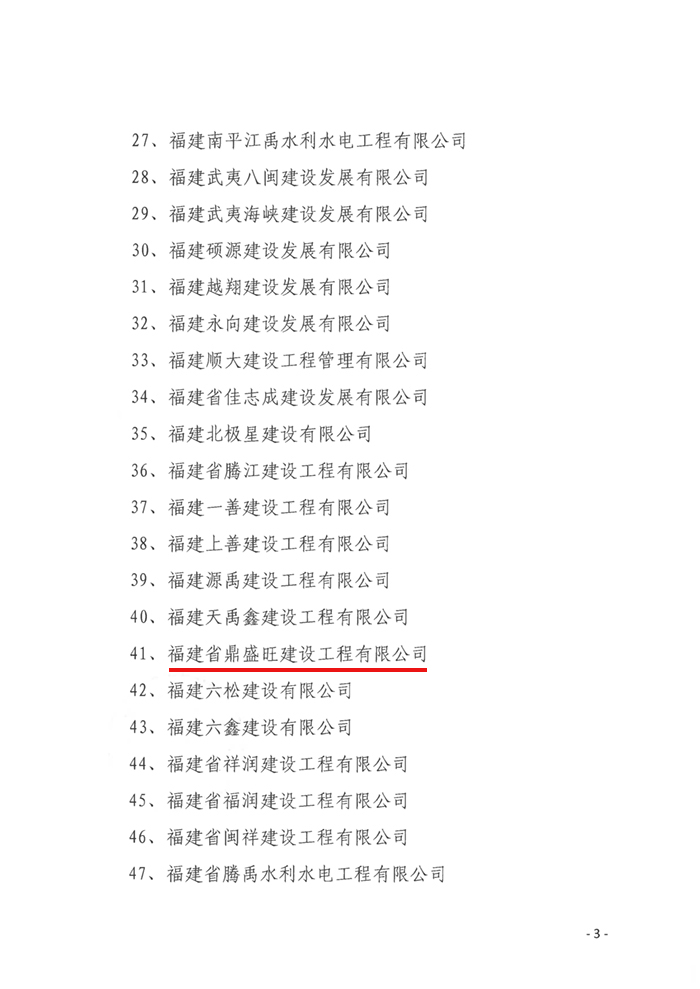 27、福建南平江禹水利水电工程有限公司
28、福建武夷八闽建设发展有限公司
29、福建武夷海峡建设发展有限公司
30、福建硕源建设发展有限公司
31、福建越翔建设发展有限公司
32、福建永向建设发展有限公司
33、福建顺大建设工程管理有限公司
34、福建省佳志成建设发展有限公司
35、福建北极星建设有限公司
36、福建省腾江建设工程有限公司
37、福建一善建设工程有限公司
38、福建上善建设工程有限公司
39、福建源禹建设工程有限公司
40、福建天禹鑫建设工程有限公司
41、福建省鼎盛旺建设工程有限公司
42、福建六松建设有限公司
43、福建六鑫建设有限公司
44、福建省祥润建设工程有限公司
45、福建省福润建设工程有限公司
46、福建省闽祥建设工程有限公司
47、福建省腾禹水利水电工程有限公司

- 3 -